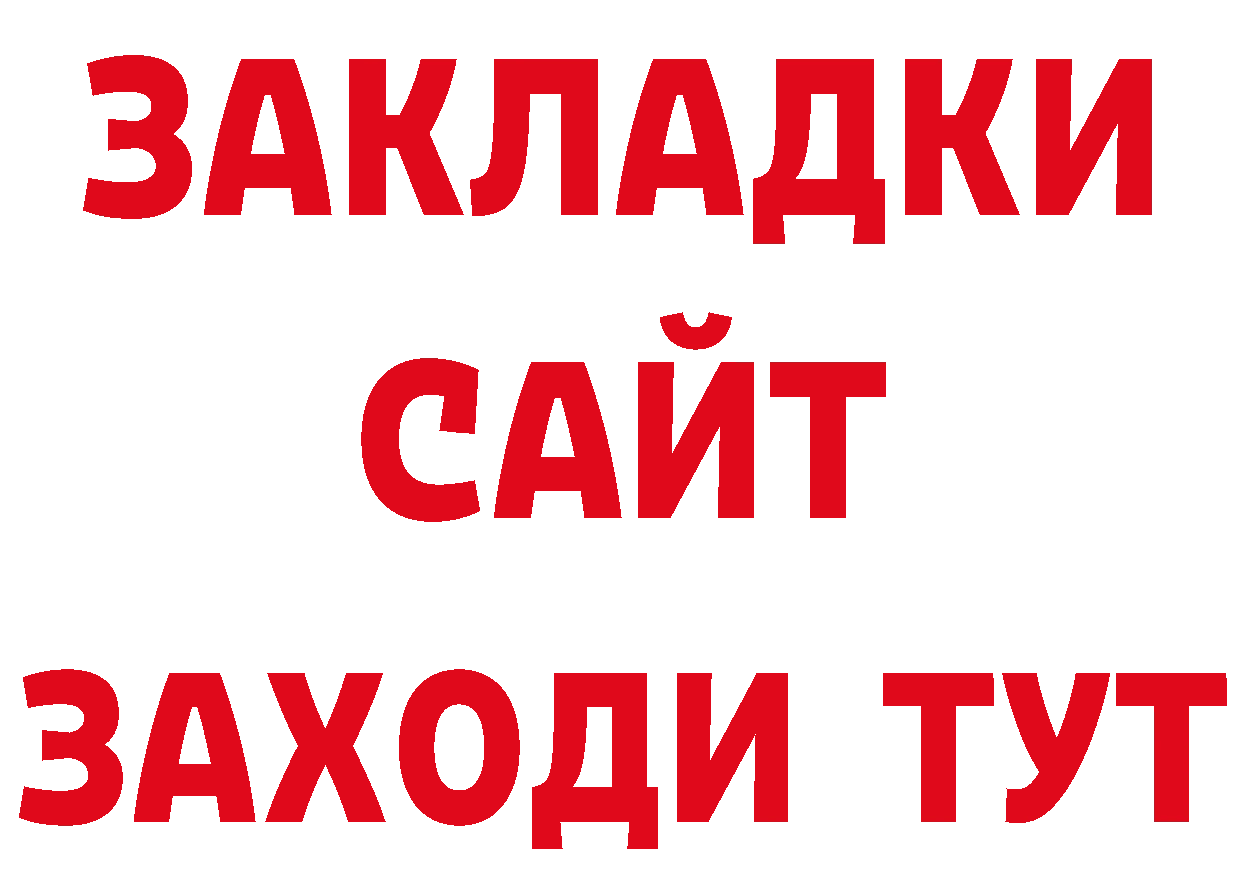 ЗАКЛАДКИ
САЙТ
ЗАХОДИ ТУТ